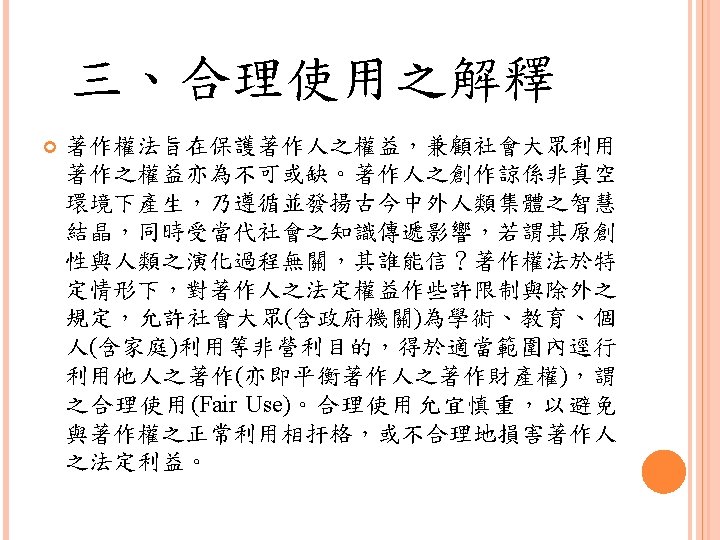 三、合理使用之解釋

著作權法旨在保護著作人之權益，兼顧社會大眾利用著作之權益亦為不可或缺。著作人之創作諒係非真空環境下產生，乃遵循並發揚古今中外人類集體之智慧結晶，同時受當代社會之知識傳遞影響，若謂其原創性與人類之演化過程無關，其誰能信？著作權法於特定情形下，對著作人之法定權益作些許限制與除外之規定，允許社會大眾(含政府機關)為學術、教育、個人(含家庭)利用等非營利目的，得於適當範圍內逕行利用他人之著作(亦即平衡著作人之著作財產權)，謂之合理使用(Fair Use)。合理使用允宜慎重，以避免與著作權之正常利用相扞格，或不合理地損害著作人之法定利益。